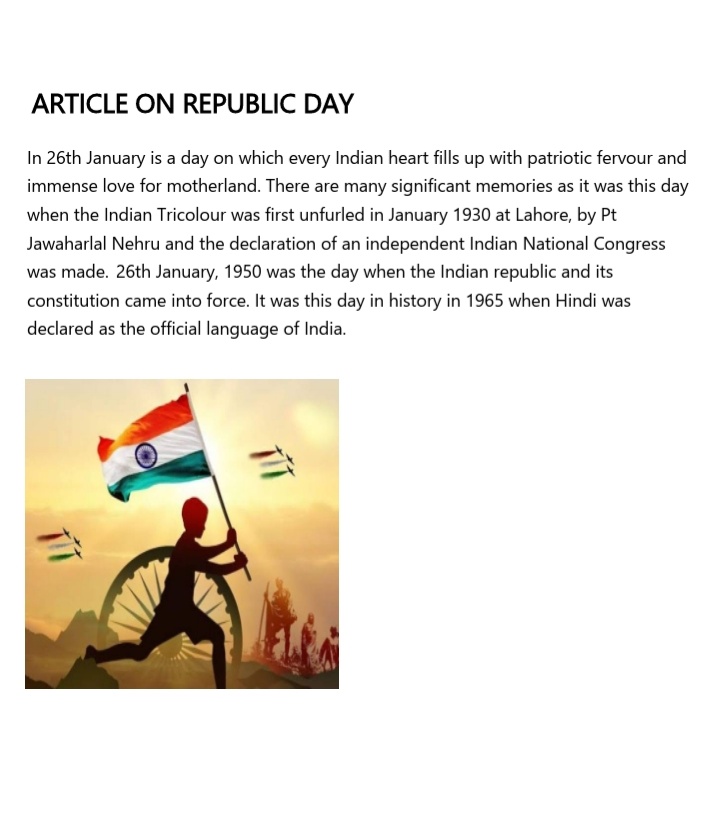 ARTICLE ON REPUBLIC DAY

In 26th January is a day on which every Indian heart fills up with patriotic fervour and immense love for motherland. There are many significant memories as it was this day when the Indian Tricolour was first unfurled in January 1930 at Lahore, by Pt Jawaharlal Nehru and the declaration of an independent Indian National Congress was made. 26th January, 1950 was the day when the Indian republic and its constitution came into force. It was this day in history in 1965 when Hindi was declared as the official language of India.